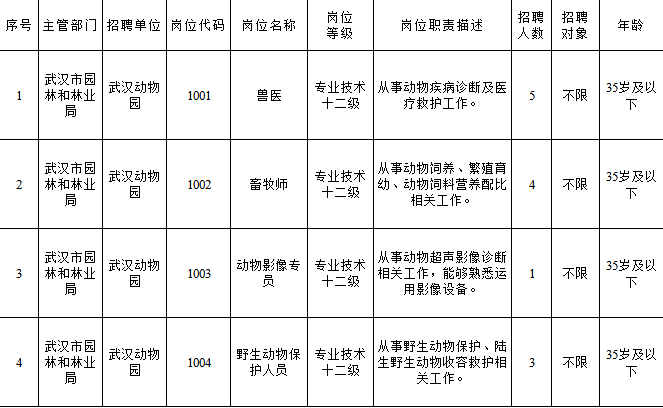 | 序号 | 主管部门 | 招聘单位 | 岗位代码 | 岗位名称 | 岗位等级 | 岗位职责描述 | 招聘人数 | 招聘对象 | 年龄 |
|---|---|---|---|---|---|---|---|---|---|
| 1 | 武汉市园林和林业局 | 武汉动物园 | 1001 | 兽医 | 专业技术十二级 | 从事动物疾病诊断及医疗救护工作。 | 5 | 不限 | 35岁及以下 |
| 2 | 武汉市园林和林业局 | 武汉动物园 | 1002 | 畜牧师 | 专业技术十二级 | 从事动物饲养、繁殖育幼、动物饲料营养配比相关工作。 | 4 | 不限 | 35岁及以下 |
| 3 | 武汉市园林和林业局 | 武汉动物园 | 1003 | 动物影像专员 | 专业技术十二级 | 从事动物超声影像诊断相关工作，能够熟悉运用影像设备。 | 1 | 不限 | 35岁及以下 |
| 4 | 武汉市园林和林业局 | 武汉动物园 | 1004 | 野生动物保护人员 | 专业技术十二级 | 从事野生动物保护、陆生野生动物收容救护相关工作。 | 3 | 不限 | 35岁及以下 |